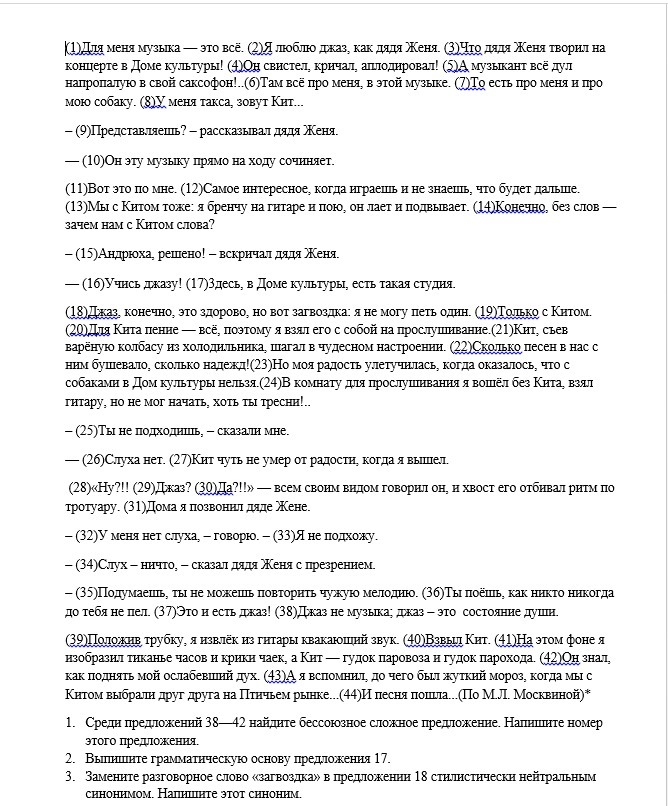 (1)Для меня музыка — это всё. (2)Я люблю джаз, как дядя Женя. (3)Что дядя Женя творил на концерте в Доме культуры! (4)Он свистел, кричал, аплодировал! (5)А музыкант всё дул напропалую в свой саксофон!..(6)Там всё про меня, в этой музыке. (7)То есть про меня и про мою собаку. (8)У меня такса, зовут Кит...

– (9)Представляешь? – рассказывал дядя Женя.

— (10)Он эту музыку прямо на ходу сочиняет.

(11)Вот это по мне. (12)Самое интересное, когда играешь и не знаешь, что будет дальше. (13)Мы с Китом тоже: я бренчу на гитаре и пою, он лает и подвывает. (14)Конечно, без слов — зачем нам с Китом слова?

– (15)Андрюха, решено! – вскричал дядя Женя.

— (16)Учись джазу! (17)Здесь, в Доме культуры, есть такая студия.

(18)Джаз, конечно, это здорово, но вот загвоздка: я не могу петь один. (19)Только с Китом. (20)Для Кита пение — всё, поэтому я взял его с собой на прослушивание.(21)Кит, съев варёную колбасу из холодильника, шагал в чудесном настроении. (22)Сколько песен в нас с ним бушевало, сколько надежд!(23)Но моя радость улетучилась, когда оказалось, что с собаками в Дом культуры нельзя.(24)В комнату для прослушивания я вошёл без Кита, взял гитару, но не мог начать, хоть ты тресни!..

– (25)Ты не подходишь, – сказали мне.

— (26)Слуха нет. (27)Кит чуть не умер от радости, когда я вышел.

(28)«Ну?!! (29)Джаз? (30)Да?!!» — всем своим видом говорил он, и хвост его отбивал ритм по тротуару. (31)Дома я позвонил дяде Жене.

– (32)У меня нет слуха, – говорю. – (33)Я не подхожу.

– (34)Слух – ничто, – сказал дядя Женя с презрением.

– (35)Подумаешь, ты не можешь повторить чужую мелодию. (36)Ты поёшь, как никто никогда до тебя не пел. (37)Это и есть джаз! (38)Джаз не музыка; джаз – это состояние души.

(39)Положив трубку, я извлёк из гитары квакающий звук. (40)Взвыл Кит. (41)На этом фоне я изобразил тиканье часов и крики чаек, а Кит — гудок паровоза и гудок парохода. (42)Он знал, как поднять мой ослабевший дух. (43)А я вспомнил, до чего был жуткий мороз, когда мы с Китом выбрали друг друга на Птичьем рынке...(44)И песня пошла...(По М.Л. Москвиной)*

1. Среди предложений 38—42 найдите бессоюзное сложное предложение. Напишите номер этого предложения.
2. Выпишите грамматическую основу предложения 17.
3. Замените разговорное слово «загвоздка» в предложении 18 стилистически нейтральным синонимом. Напишите этот синоним.